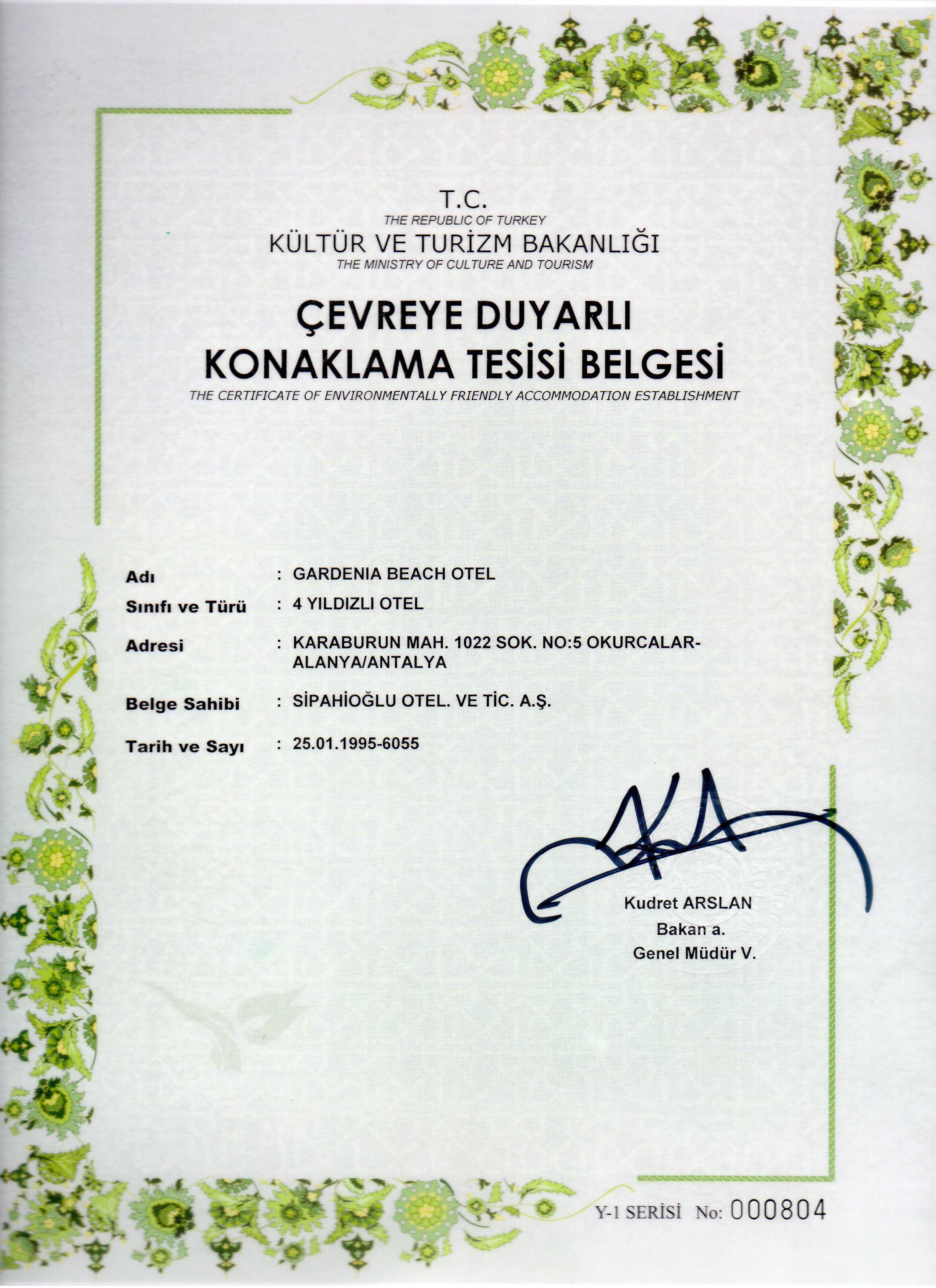 T.C.
THE REPUBLIC OF TURKEY
KÜLTÜR VE TURİZM BAKANLIĞI
THE MINISTRY OF CULTURE AND TOURISM

ÇEVREYE DUYARLI
KONAKLAMA TESİSİ BELGESİ
THE CERTIFICATE OF ENVIRONMENTALLY FRIENDLY ACCOMMODATION ESTABLISHMENT

Adı : GARDENIA BEACH OTEL

Sınıfı ve Türü : 4 YILDIZLI OTEL

Adresi : KARABURUN MAH. 1022 SOK. NO:5 OKURCALAR-ALANYA/ANTALYA

Belge Sahibi : SİPAHİOĞLU OTEL. VE TİC. A.Ş.

Tarih ve Sayı : 25.01.1995-6055

Kudret ARSLAN
Bakan a.
Genel Müdür V.

Y-1 SERİSİ No: 000804